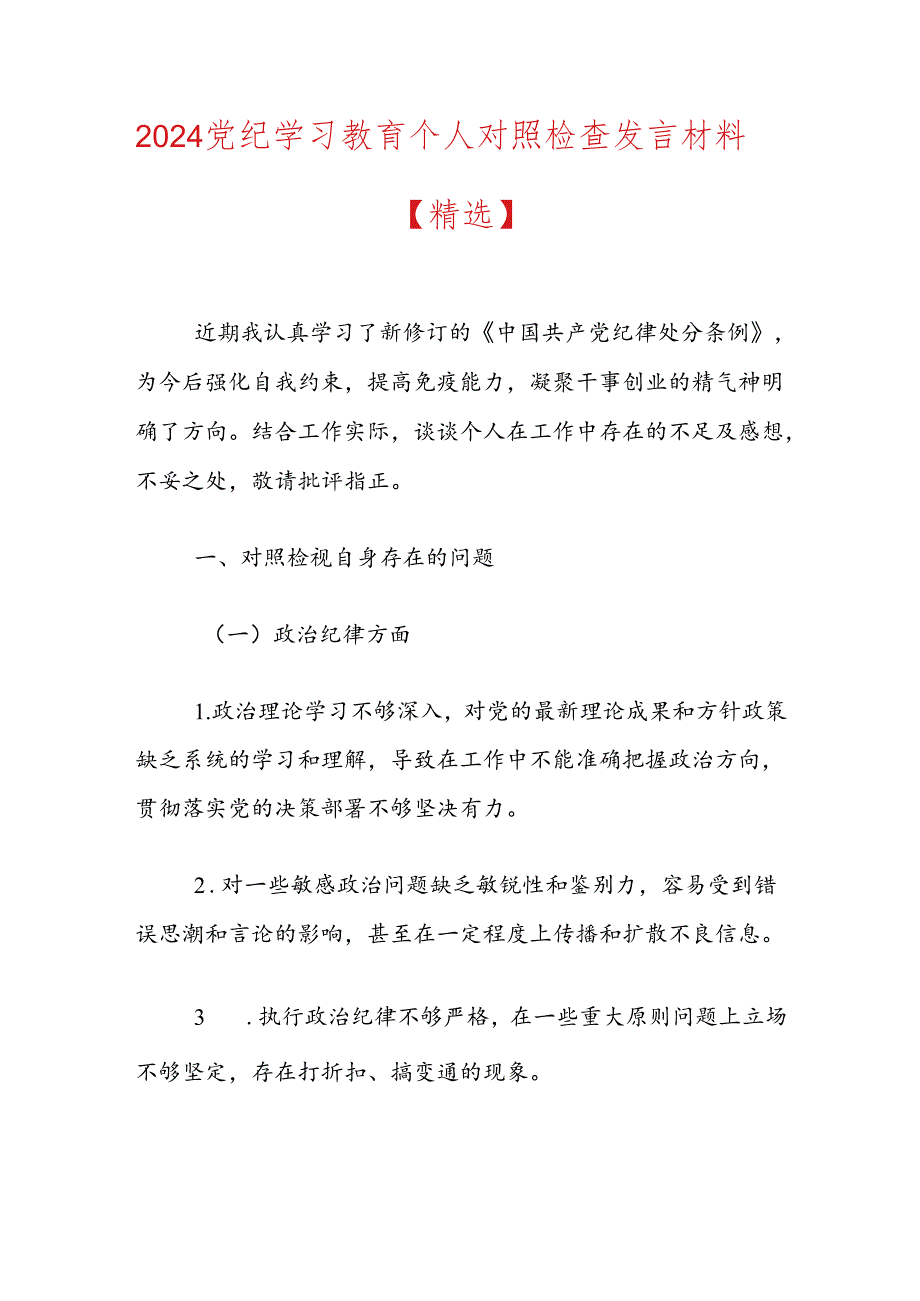 2024党纪学习教育个人对照检查发言材料【精选】

近期我认真学习了新修订的《中国共产党纪律处分条例》，为今后强化自我约束，提高免疫能力，凝聚干事创业的精气神明确了方向。结合工作实际，谈谈个人在工作中存在的不足及感想，不妥之处，敬请批评指正。

一、对照检视自身存在的问题

（一）政治纪律方面

1.政治理论学习不够深入，对党的最新理论成果和方针政策缺乏系统的学习和理解，导致在工作中不能准确把握政治方向，贯彻落实党的决策部署不够坚决有力。

2.对一些敏感政治问题缺乏敏锐性和鉴别力，容易受到错误思潮和言论的影响，甚至在一定程度上传播和扩散不良信息。

3　.执行政治纪律不够严格，在一些重大原则问题上立场不够坚定，存在打折扣、搞变通的现象。